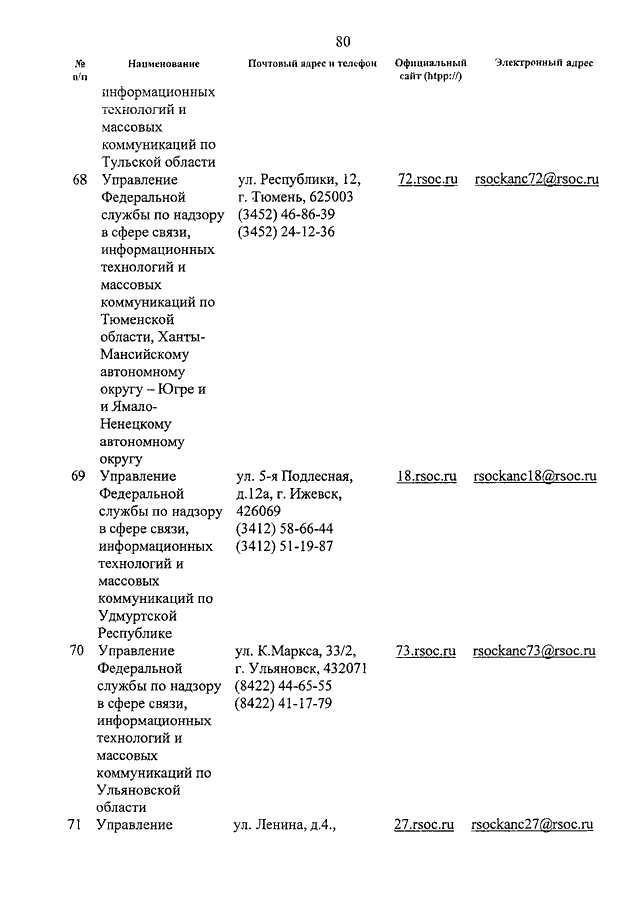 80

| № п/п | Наименование | Почтовый адрес и телефон | Официальный сайт (htpp://) | Электронный адрес |
|---|---|---|---|---|
| | информационных технологий и массовых коммуникаций по Тульской области | | | |
| 68 | Управление Федеральной службы по надзору в сфере связи, информационных технологий и массовых коммуникаций по Тюменской области, Ханты-Мансийскому автономному округу – Югре и и Ямало-Ненецкому автономному округу | ул. Республики, 12, г. Тюмень, 625003 (3452) 46-86-39 (3452) 24-12-36 | 72.rsoc.ru | rsockanc72@rsoc.ru |
| 69 | Управление Федеральной службы по надзору в сфере связи, информационных технологий и массовых коммуникаций по Удмуртской Республике | ул. 5-я Подлесная, д.12а, г. Ижевск, 426069 (3412) 58-66-44 (3412) 51-19-87 | 18.rsoc.ru | rsockanc18@rsoc.ru |
| 70 | Управление Федеральной службы по надзору в сфере связи, информационных технологий и массовых коммуникаций по Ульяновской области | ул. К.Маркса, 33/2, г. Ульяновск, 432071 (8422) 44-65-55 (8422) 41-17-79 | 73.rsoc.ru | rsockanc73@rsoc.ru |
| 71 | Управление | ул. Ленина, д.4., | 27.rsoc.ru | rsockanc27@rsoc.ru |